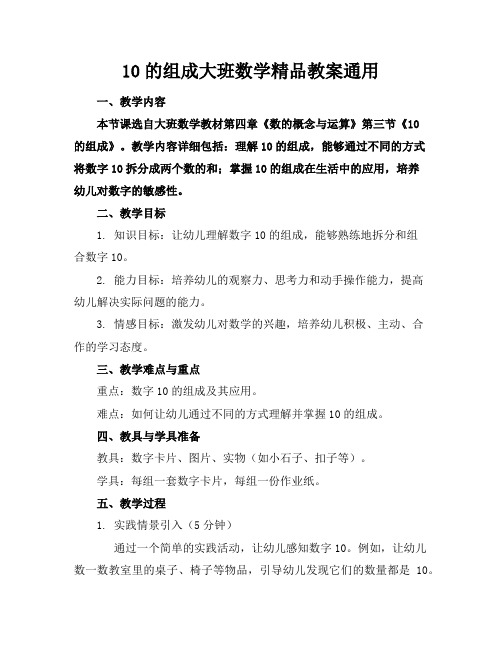 10 的组成大班数学精品教案通用

一、教学内容

本节课选自大班数学教材第四章《数的概念与运算》第三节《10 的组成》。教学内容详细包括：理解 10 的组成，能够通过不同的方式将数字 10 拆分成两个数的和；掌握 10 的组成在生活中的应用，培养幼儿对数字的敏感性。

二、教学目标

1. 知识目标：让幼儿理解数字 10 的组成，能够熟练地拆分和组合数字 10。

2. 能力目标：培养幼儿的观察力、思考力和动手操作能力，提高幼儿解决实际问题的能力。

3. 情感目标：激发幼儿对数学的兴趣，培养幼儿积极、主动、合作的学习态度。

三、教学难点与重点

重点：数字 10 的组成及其应用。

难点：如何让幼儿通过不同的方式理解并掌握 10 的组成。

四、教具与学具准备

教具：数字卡片、图片、实物（如小石子、扣子等）。

学具：每组一套数字卡片，每组一份作业纸。

五、教学过程

1. 实践情景引入（5 分钟）

通过一个简单的实践活动，让幼儿感知数字 10。例如，让幼儿数一数教室里的桌子、椅子等物品，引导幼儿发现它们的数量都是 10。